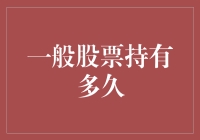 一般股票持有多久